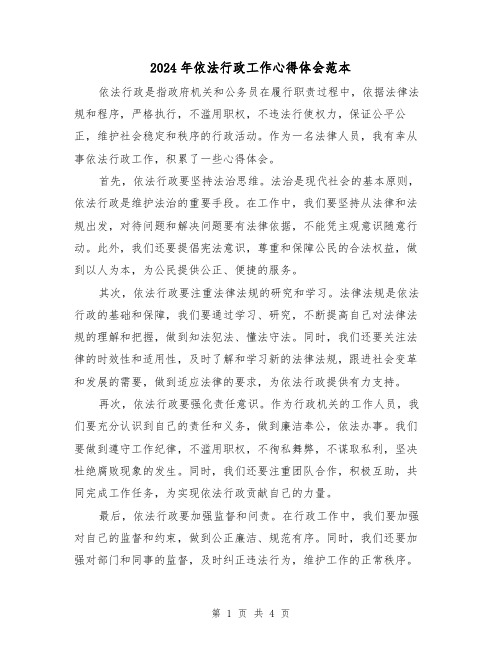 2024年依法行政工作心得体会范本

依法行政是指政府机关和公务员在履行职责过程中，依据法律法规和程序，严格执行，不滥用职权，不违法行使权力，保证公平公正，维护社会稳定和秩序的行政活动。作为一名法律人员，我有幸从事依法行政工作，积累了一些心得体会。

首先，依法行政要坚持法治思维。法治是现代社会的基本原则，依法行政是维护法治的重要手段。在工作中，我们要坚持从法律和法规出发，对待问题和解决问题要有法律依据，不能凭主观意识随意行动。此外，我们还要提倡宪法意识，尊重和保障公民的合法权益，做到以人为本，为公民提供公正、便捷的服务。

其次，依法行政要注重法律法规的研究和学习。法律法规是依法行政的基础和保障，我们要通过学习、研究，不断提高自己对法律法规的理解和把握，做到知法犯法、懂法守法。同时，我们还要关注法律的时效性和适用性，及时了解和学习新的法律法规，跟进社会变革和发展的需要，做到适应法律的要求，为依法行政提供有力支持。

再次，依法行政要强化责任意识。作为行政机关的工作人员，我们要充分认识到自己的责任和义务，做到廉洁奉公，依法办事。我们要做到遵守工作纪律，不滥用职权，不徇私舞弊，不谋取私利，坚决杜绝腐败现象的发生。同时，我们还要注重团队合作，积极互助，共同完成工作任务，为实现依法行政贡献自己的力量。

最后，依法行政要加强监督和问责。在行政工作中，我们要加强对自己的监督和约束，做到公正廉洁、规范有序。同时，我们还要加强对部门和同事的监督，及时纠正违法行为，维护工作的正常秩序。

第 1 页 共 4 页